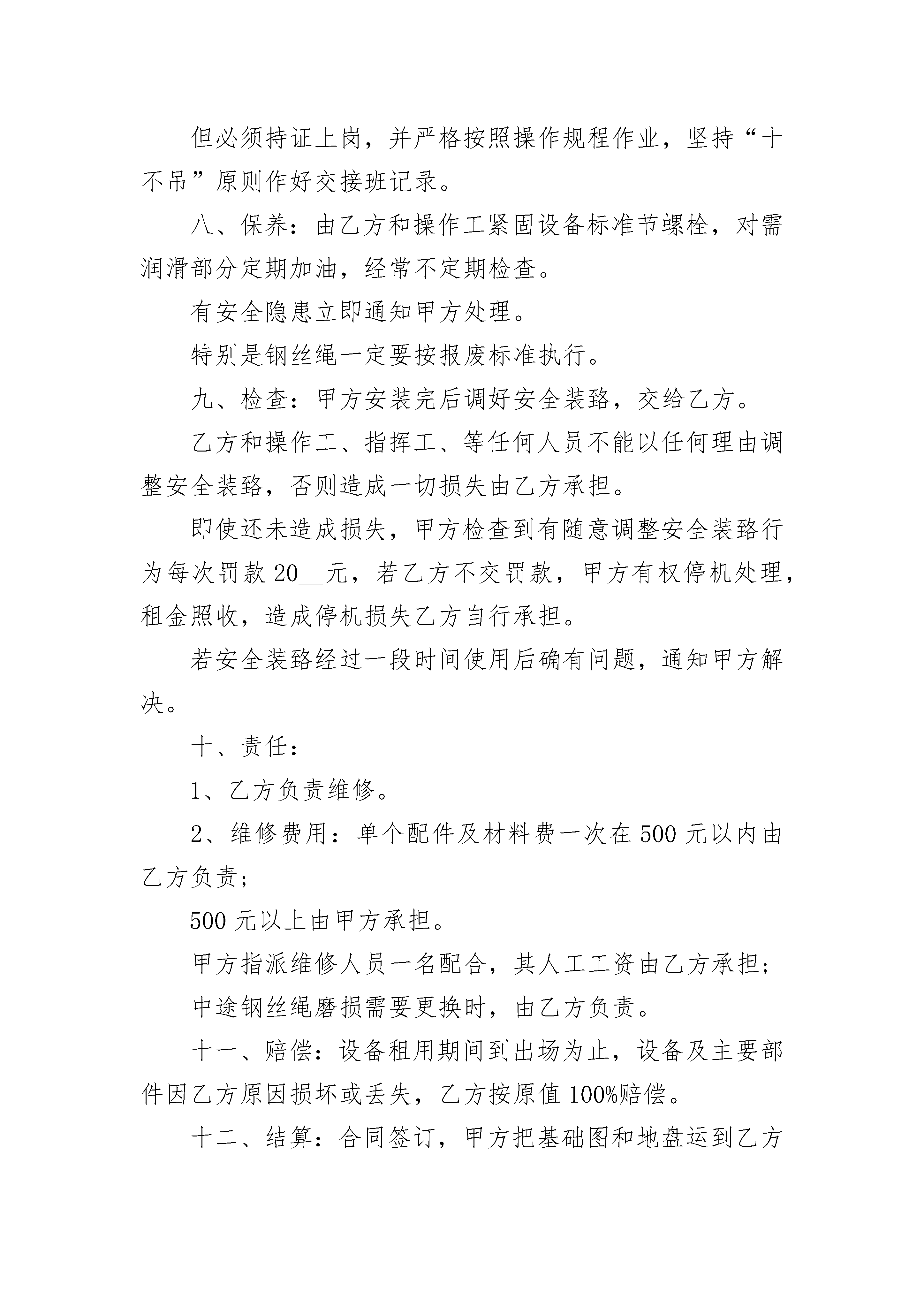 但必须持证上岗，并严格按照操作规程作业，坚持“十不吊”原则作好交接班记录。

八、保养：由乙方和操作工紧固设备标准节螺栓，对需润滑部分定期加油，经常不定期检查。

有安全隐患立即通知甲方处理。

特别是钢丝绳一定要按报废标准执行。

九、检查：甲方安装完后调好安全装臵，交给乙方。

乙方和操作工、指挥工、等任何人员不能以任何理由调整安全装臵，否则造成一切损失由乙方承担。

即使还未造成损失，甲方检查到有随意调整安全装臵行为每次罚款 20__元，若乙方不交罚款，甲方有权停机处理，租金照收，造成停机损失乙方自行承担。

若安全装臵经过一段时间使用后确有问题，通知甲方解决。

十、责任：

1、乙方负责维修。

2、维修费用：单个配件及材料费一次在 500 元以内由乙方负责；

500 元以上由甲方承担。

甲方指派维修人员一名配合，其人工工资由乙方承担；

中途钢丝绳磨损需要更换时，由乙方负责。

十一、赔偿：设备租用期间到出场为止，设备及主要部件因乙方原因损坏或丢失，乙方按原值 100%赔偿。

十二、结算：合同签订，甲方把基础图和地盘运到乙方